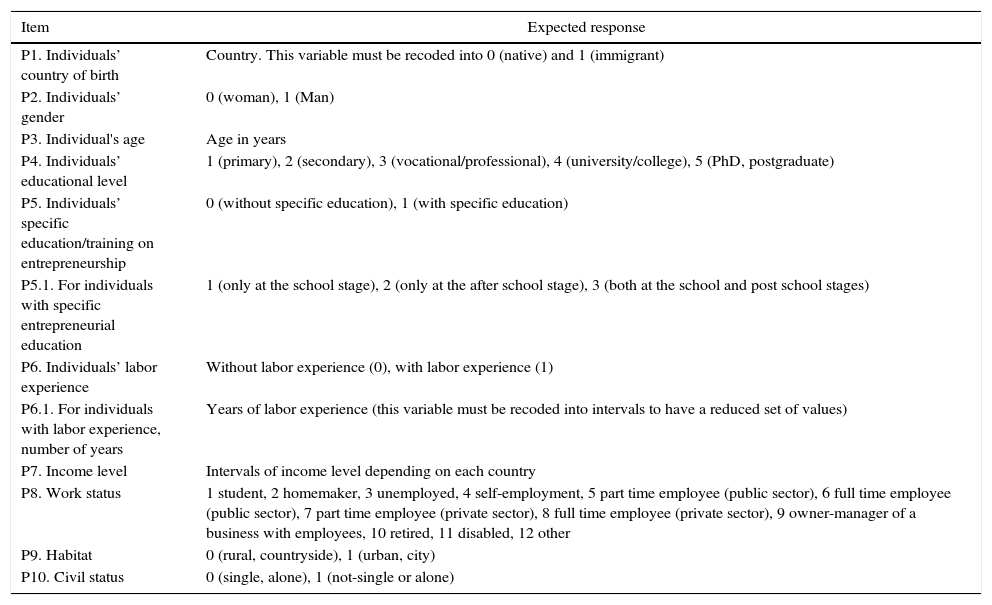 | Item | Expected response |
|---|---|
| P1. Individuals' country of birth | Country. This variable must be recoded into 0 (native) and 1 (immigrant) |
| P2. Individuals' gender | 0 (woman), 1 (Man) |
| P3. Individual's age | Age in years |
| P4. Individuals' educational level | 1 (primary), 2 (secondary), 3 (vocational/professional), 4 (university/college), 5 (PhD, postgraduate) |
| P5. Individuals' specific education/training on entrepreneurship | 0 (without specific education), 1 (with specific education) |
| P5.1. For individuals with specific entrepreneurial education | 1 (only at the school stage), 2 (only at the after school stage), 3 (both at the school and post school stages) |
| P6. Individuals' labor experience | Without labor experience (0), with labor experience (1) |
| P6.1. For individuals with labor experience, number of years | Years of labor experience (this variable must be recoded into intervals to have a reduced set of values) |
| P7. Income level | Intervals of income level depending on each country |
| P8. Work status | 1 student, 2 homemaker, 3 unemployed, 4 self-employment, 5 part time employee (public sector), 6 full time employee (public sector), 7 part time employee (private sector), 8 full time employee (private sector), 9 owner-manager of a business with employees, 10 retired, 11 disabled, 12 other |
| P9. Habitat | 0 (rural, countryside), 1 (urban, city) |
| P10. Civil status | 0 (single, alone), 1 (not-single or alone) |